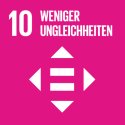 10 WENIGER UNGLEICHHEITEN